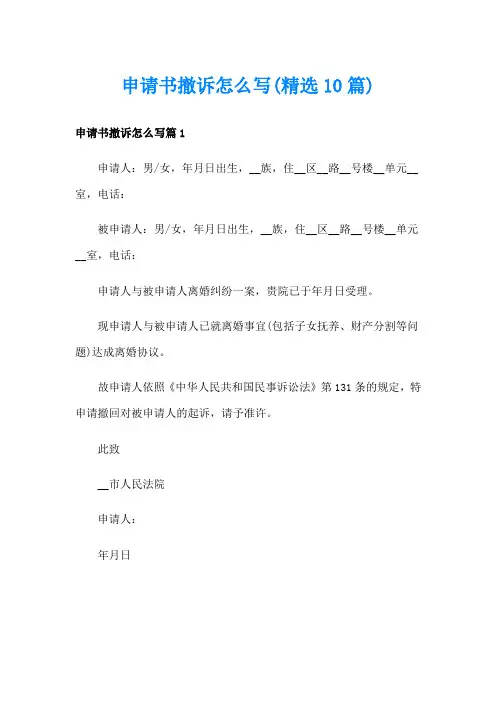 申请书撤诉怎么写(精选10篇)

申请书撤诉怎么写篇1

申请人：男/女，年月日出生，__族，住__区__路__号楼__单元__室，电话：

被申请人：男/女，年月日出生，__族，住__区__路__号楼__单元__室，电话：

申请人与被申请人离婚纠纷一案，贵院已于年月日受理。

现申请人与被申请人已就离婚事宜(包括子女抚养、财产分割等问题)达成离婚协议。

故申请人依照《中华人民共和国民事诉讼法》第131条的规定，特申请撤回对被申请人的起诉，请予准许。

此致

__市人民法院

申请人：

年月日